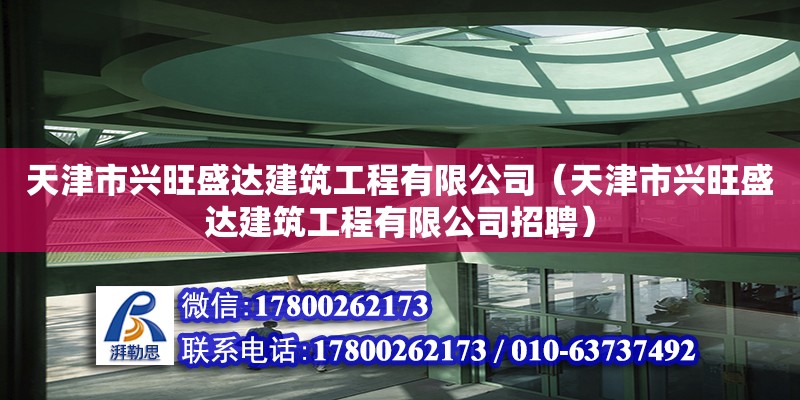 天津市兴旺盛达建筑工程有限公司（天津市兴旺盛达建筑工程有限公司招聘）

湃勒思

微信:17800262173

联系电话:17800262173 / 010-63737492